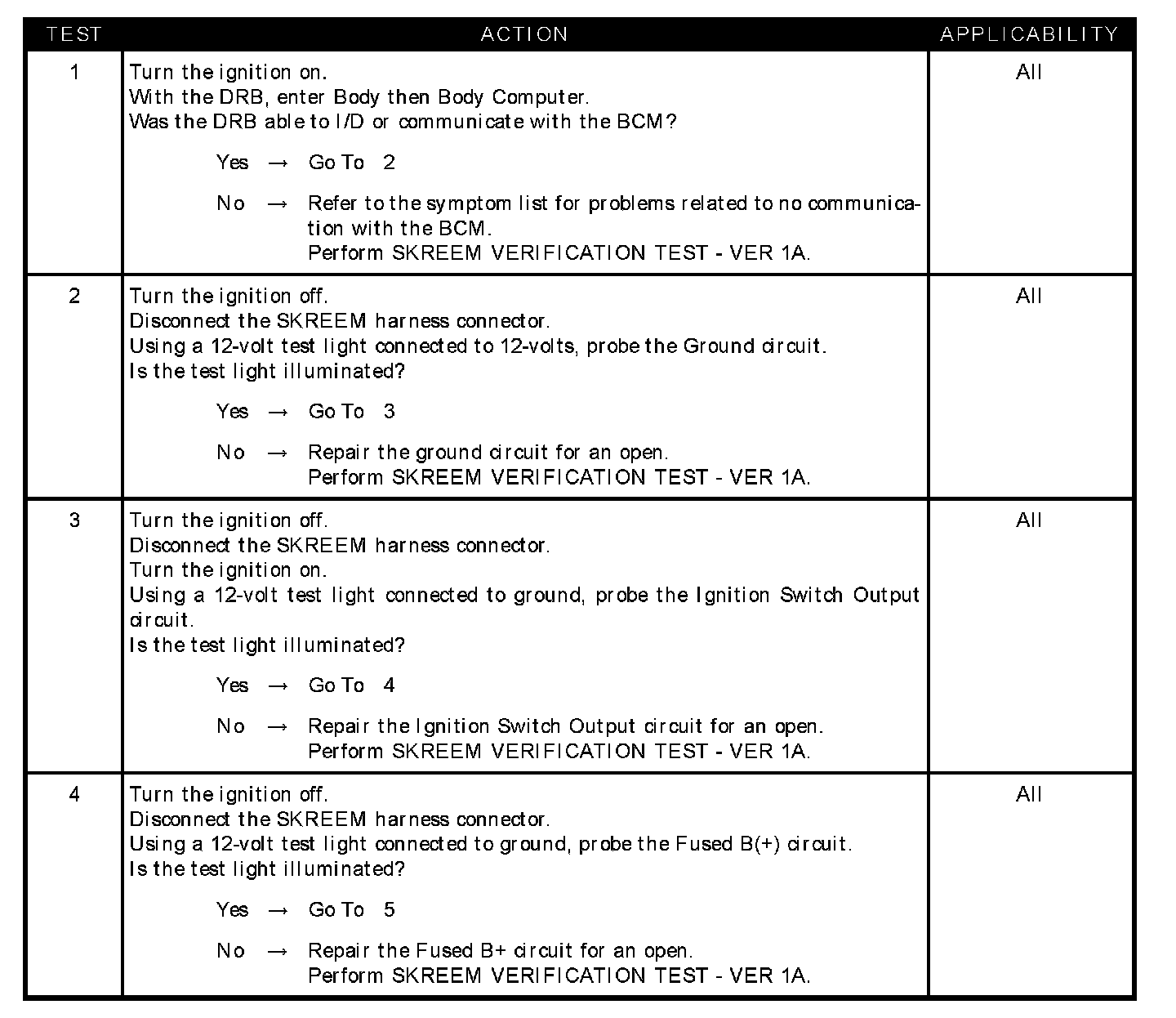 | TEST | ACTION | APPLICABILITY |
|---|---|---|
| 1 | Turn the ignition on.<br>With the DRB, enter Body then Body Computer.<br>Was the DRB able to I/D or communicate with the BCM?<br>Yes → Go To 2<br>No → Refer to the symptom list for problems related to no communication with the BCM.<br>Perform SKREEM VERIFICATION TEST - VER 1A. | All |
| 2 | Turn the ignition off.<br>Disconnect the SKREEM harness connector.<br>Using a 12-volt test light connected to 12-volts, probe the Ground circuit.<br>Is the test light illuminated?<br>Yes → Go To 3<br>No → Repair the ground circuit for an open.<br>Perform SKREEM VERIFICATION TEST - VER 1A. | All |
| 3 | Turn the ignition off.<br>Disconnect the SKREEM harness connector.<br>Turn the ignition on.<br>Using a 12-volt test light connected to ground, probe the Ignition Switch Output circuit.<br>Is the test light illuminated?<br>Yes → Go To 4<br>No → Repair the Ignition Switch Output circuit for an open.<br>Perform SKREEM VERIFICATION TEST - VER 1A. | All |
| 4 | Turn the ignition off.<br>Disconnect the SKREEM harness connector.<br>Using a 12-volt test light connected to ground, probe the Fused B(+) circuit.<br>Is the test light illuminated?<br>Yes → Go To 5<br>No → Repair the Fused B+ circuit for an open.<br>Perform SKREEM VERIFICATION TEST - VER 1A. | All |